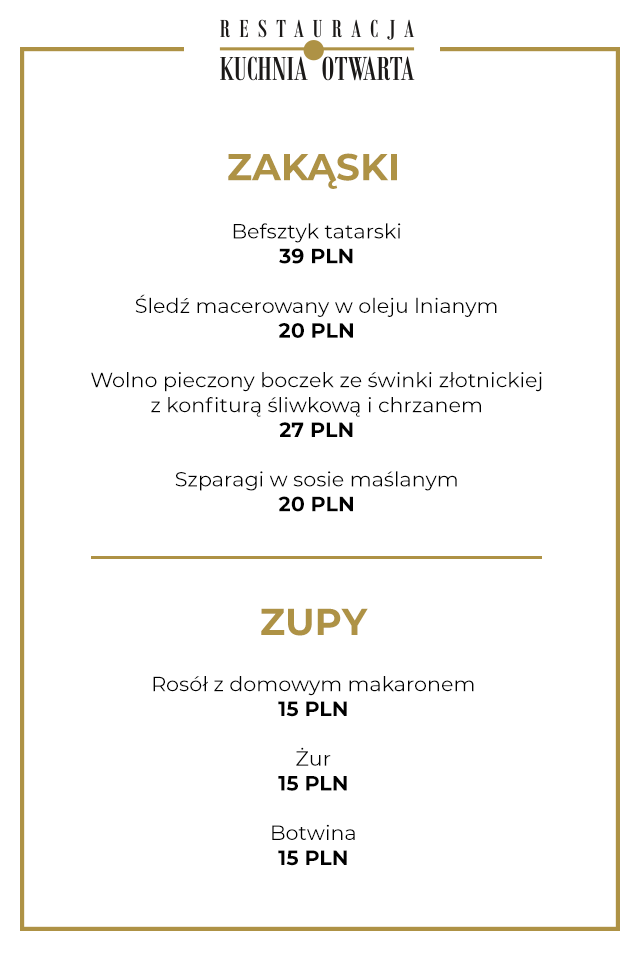 RESTAURACJA
KUCHNIA OTWARTA

ZAKĄSKI

Befsztyk tatarski
39 PLN

Śledź macerowany w oleju lnianym
20 PLN

Wolno pieczony boczek ze świnki złotnickiej z konfiturą śliwkową i chrzanem
27 PLN

Szparagi w sosie maślanym
20 PLN

ZUPY

Rosół z domowym makaronem
15 PLN

Żur
15 PLN

Botwina
15 PLN